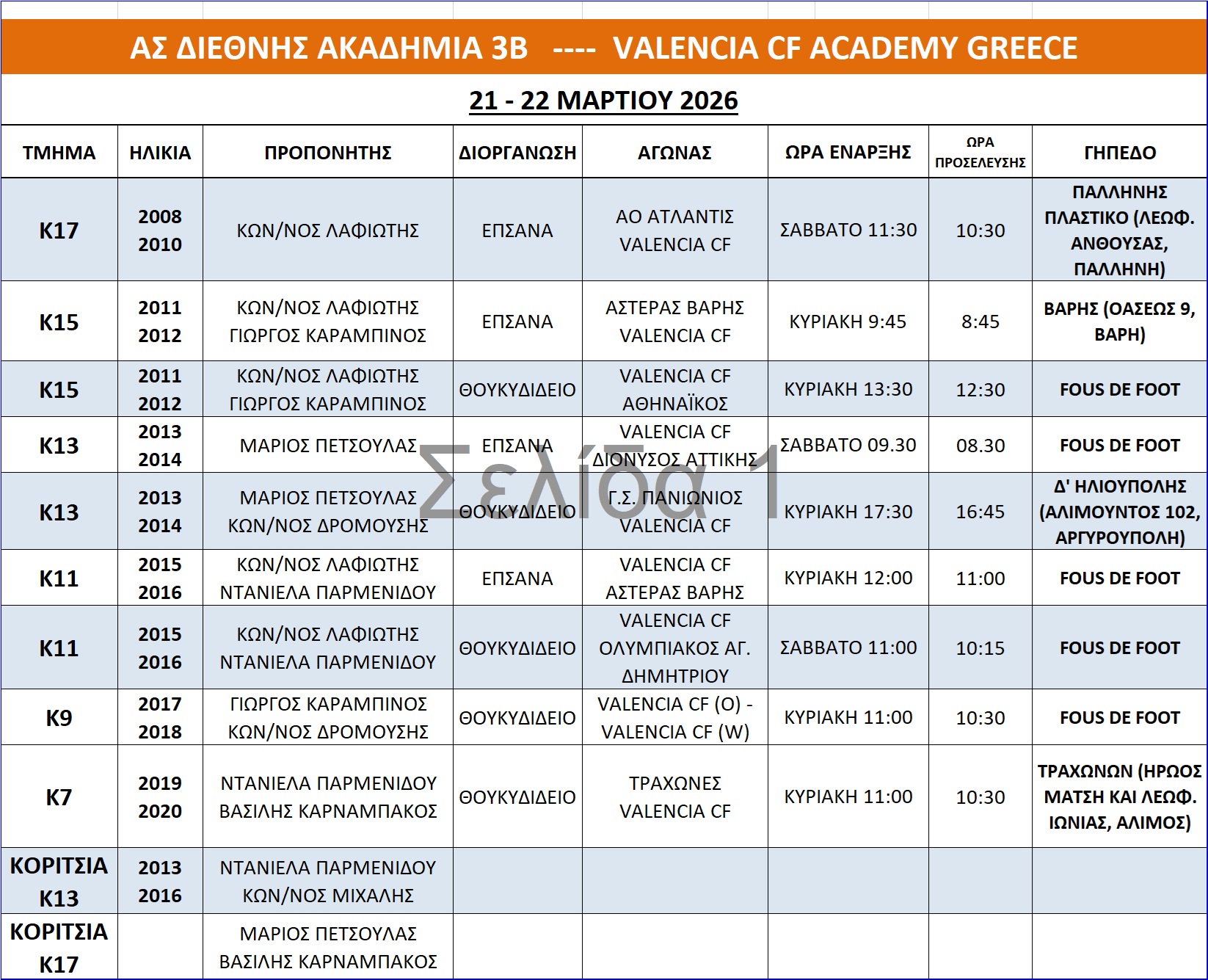 ΑΣ ΔΙΕΘΝΗΣ ΑΚΑΔΗΜΙΑ 3Β ---- VALENCIA CF ACADEMY GREECE

21 - 22 ΜΑΡΤΙΟΥ 2026

| ΤΜΗΜΑ | ΗΛΙΚΙΑ | ΠΡΟΠΟΝΗΤΗΣ | ΔΙΟΡΓΑΝΩΣΗ | ΑΓΩΝΑΣ | ΩΡΑ ΕΝΑΡΞΗΣ | ΩΡΑ ΠΡΟΣΕΛΕΥΣΗΣ | ΓΗΠΕΔΟ |
|---|---|---|---|---|---|---|---|
| Κ17 | 2008 2010 | ΚΩΝ/ΝΟΣ ΛΑΦΙΩΤΗΣ | ΕΠΣΑΝΑ | ΑΟ ΑΤΛΑΝΤΙΣ VALENCIA CF | ΣΑΒΒΑΤΟ 11:30 | 10:30 | ΠΑΛΛΗΝΗΣ ΠΛΑΣΤΙΚΟ (ΛΕΩΦ. ΑΝΘΟΥΣΑΣ, ΠΑΛΛΗΝΗ) |
| Κ15 | 2011 2012 | ΚΩΝ/ΝΟΣ ΛΑΦΙΩΤΗΣ ΓΙΩΡΓΟΣ ΚΑΡΑΜΠΙΝΟΣ | ΕΠΣΑΝΑ | ΑΣΤΕΡΑΣ ΒΑΡΗΣ VALENCIA CF | ΚΥΡΙΑΚΗ 9:45 | 8:45 | ΒΑΡΗΣ (ΟΑΣΕΩΣ 9, ΒΑΡΗ) |
| Κ15 | 2011 2012 | ΚΩΝ/ΝΟΣ ΛΑΦΙΩΤΗΣ ΓΙΩΡΓΟΣ ΚΑΡΑΜΠΙΝΟΣ | ΘΟΥΚΥΔΙΔΕΙΟ | VALENCIA CF ΑΘΗΝΑΪΚΟΣ | ΚΥΡΙΑΚΗ 13:30 | 12:30 | FOUS DE FOOT |
| Κ13 | 2013 2014 | ΜΑΡΙΟΣ ΠΕΤΣΟΥΛΑΣ | ΕΠΣΑΝΑ | VALENCIA CF ΔΙΟΝΥΣΟΣ ΑΤΤΙΚΗΣ | ΣΑΒΒΑΤΟ 09.30 | 08.30 | FOUS DE FOOT |
| Κ13 | 2013 2014 | ΜΑΡΙΟΣ ΠΕΤΣΟΥΛΑΣ ΚΩΝ/ΝΟΣ ΔΡΟΜΟΥΣΗΣ | ΘΟΥΚΥΔΙΔΕΙΟ | Γ.Σ. ΠΑΝΙΩΝΙΟΣ VALENCIA CF | ΚΥΡΙΑΚΗ 17:30 | 16:45 | Δ' ΗΛΙΟΥΠΟΛΗΣ (ΑΛΙΜΟΥΝΤΟΣ 102, ΑΡΓΥΡΟΥΠΟΛΗ) |
| Κ11 | 2015 2016 | ΚΩΝ/ΝΟΣ ΛΑΦΙΩΤΗΣ ΝΤΑΝΙΕΛΑ ΠΑΡΜΕΝΙΔΟΥ | ΕΠΣΑΝΑ | VALENCIA CF ΑΣΤΕΡΑΣ ΒΑΡΗΣ | ΚΥΡΙΑΚΗ 12:00 | 11:00 | FOUS DE FOOT |
| Κ11 | 2015 2016 | ΚΩΝ/ΝΟΣ ΛΑΦΙΩΤΗΣ ΝΤΑΝΙΕΛΑ ΠΑΡΜΕΝΙΔΟΥ | ΘΟΥΚΥΔΙΔΕΙΟ | VALENCIA CF ΟΛΥΜΠΙΑΚΟΣ ΑΓ. ΔΗΜΗΤΡΙΟΥ | ΣΑΒΒΑΤΟ 11:00 | 10:15 | FOUS DE FOOT |
| Κ9 | 2017 2018 | ΓΙΩΡΓΟΣ ΚΑΡΑΜΠΙΝΟΣ ΚΩΝ/ΝΟΣ ΔΡΟΜΟΥΣΗΣ | ΘΟΥΚΥΔΙΔΕΙΟ | VALENCIA CF (O) - VALENCIA CF (W) | ΚΥΡΙΑΚΗ 11:00 | 10:30 | FOUS DE FOOT |
| Κ7 | 2019 2020 | ΝΤΑΝΙΕΛΑ ΠΑΡΜΕΝΙΔΟΥ ΒΑΣΙΛΗΣ ΚΑΡΝΑΜΠΑΚΟΣ | ΘΟΥΚΥΔΙΔΕΙΟ | ΤΡΑΧΩΝΕΣ VALENCIA CF | ΚΥΡΙΑΚΗ 11:00 | 10:30 | ΤΡΑΧΩΝΩΝ (ΗΡΩΟΣ ΜΑΤΣΗ ΚΑΙ ΛΕΩΦ. ΙΩΝΙΑΣ, ΑΛΙΜΟΣ) |
| ΚΟΡΙΤΣΙΑ Κ13 | 2013 2016 | ΝΤΑΝΙΕΛΑ ΠΑΡΜΕΝΙΔΟΥ ΚΩΝ/ΝΟΣ ΜΙΧΑΛΗΣ | | | | | |
| ΚΟΡΙΤΣΙΑ Κ17 | | ΜΑΡΙΟΣ ΠΕΤΣΟΥΛΑΣ ΒΑΣΙΛΗΣ ΚΑΡΝΑΜΠΑΚΟΣ | | | | | |

Σελίδα 1